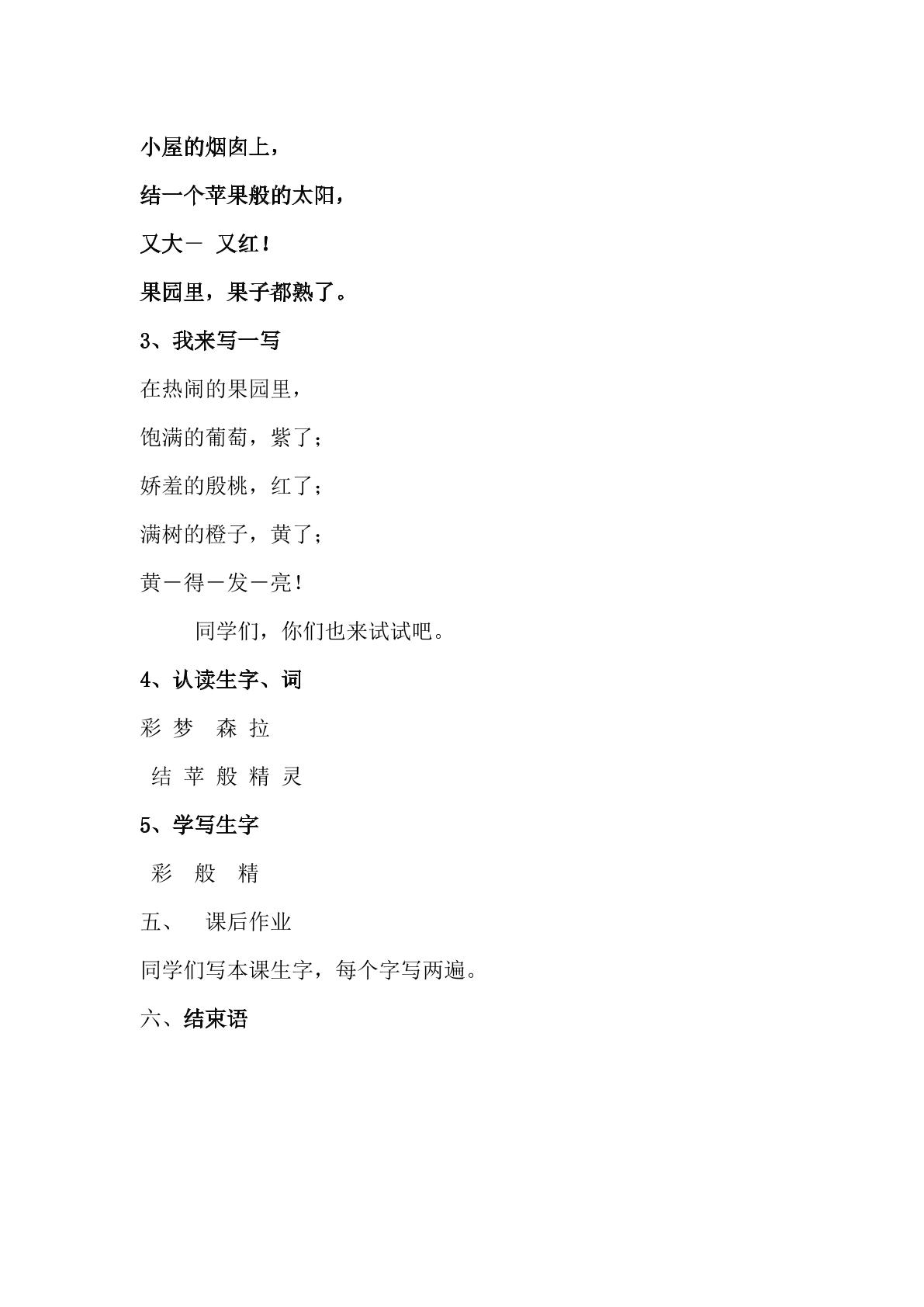 小屋的烟囱上，

结一个苹果般的太阳，

又大－ 又红！

果园里，果子都熟了。

3、我来写一写

在热闹的果园里，

饱满的葡萄，紫了；

娇羞的殷桃，红了；

满树的橙子，黄了；

黄－得－发－亮！

同学们，你们也来试试吧。

4、认读生字、词

彩 梦 森 拉

结 苹 般 精 灵

5、学写生字

彩 般 精

五、 课后作业

同学们写本课生字，每个字写两遍。

六、结束语